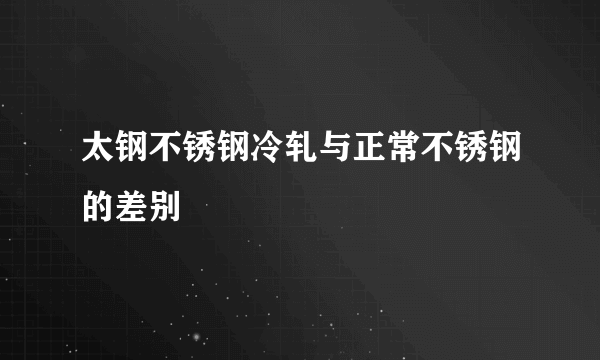 太钢不锈钢冷轧与正常不锈钢的差别